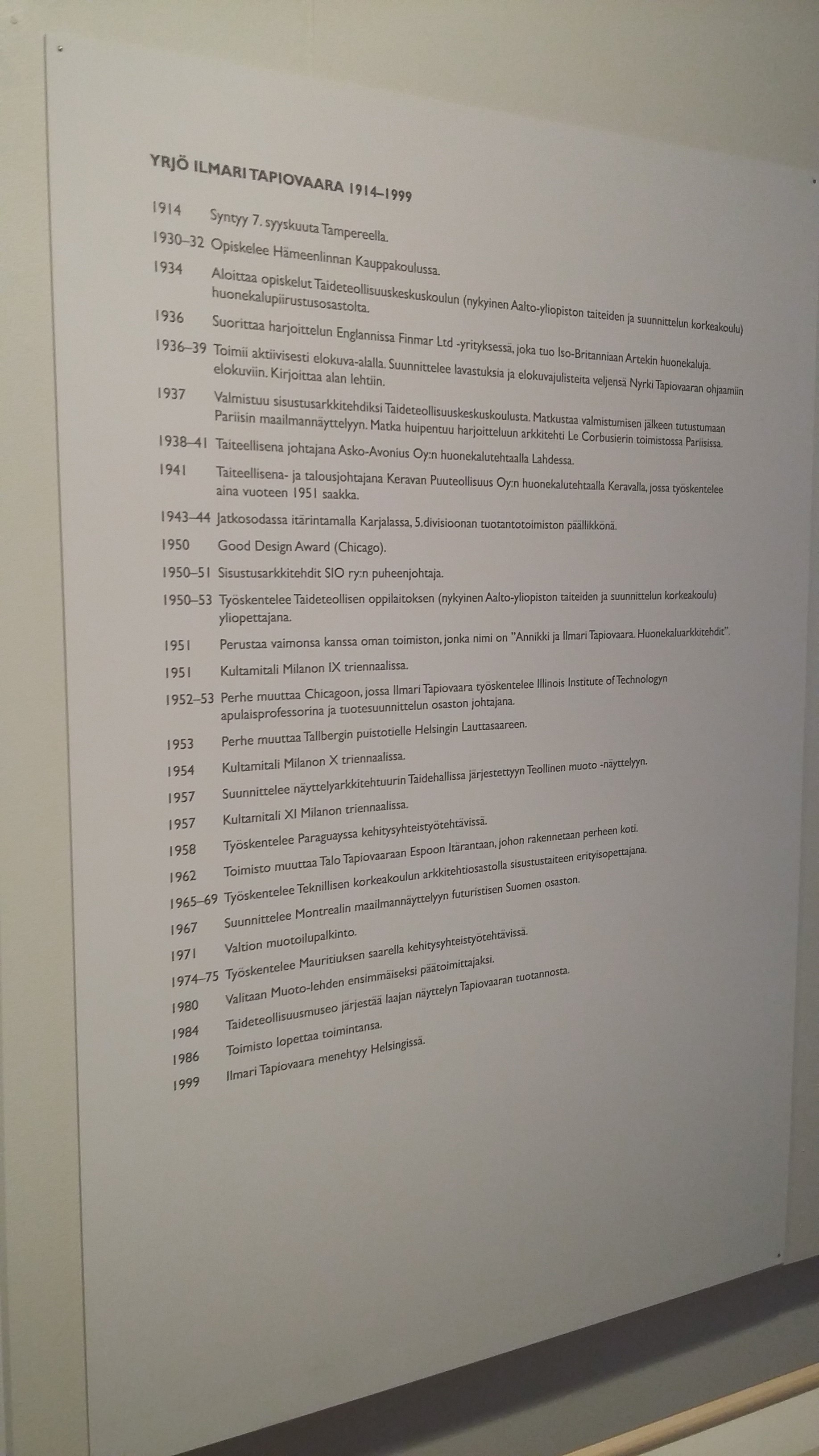 YRJÖ ILMARI TAPIOVAARA 1914–1999

1914 Syntyy 7. syyskuuta Tampereella.

1930–32 Opiskelee Hämeenlinnan Kauppakoulussa.

1934 Aloittaa opiskelut Taideteollisuuskeskuskoulun (nykyinen Aalto-yliopiston taiteiden ja suunnittelun korkeakoulu) huonekalupiirustusosastolta.

1936 Suorittaa harjoittelun Englannissa Finmar Ltd -yrityksessä, joka tuo Iso-Britanniaan Artekin huonekaluja.

1936–39 Toimii aktiivisesti elokuva-alalla. Suunnittelee lavastuksia ja elokuvajulisteita veljensä Nyrki Tapiovaaran ohjaamiin elokuviin. Kirjoittaa alan lehtiin.

1937 Valmistuu sisustusarkkitehdiksi Taideteollisuuskeskuskoulusta. Matkustaa valmistumisen jälkeen tutustumaan Pariisin maailmannäyttelyyn. Matka huipentuu harjoitteluun arkkitehti Le Corbusierin toimistossa Pariisissa.

1938–41 Taiteellisena johtajana Asko-Avonius Oy:n huonekalutehtaalla Lahdessa.

1941 Taiteellisena- ja talousjohtajana Keravan Puuteollisuus Oy:n huonekalutehtaalla Keravalla, jossa työskentelee aina vuoteen 1951 saakka.

1943–44 Jatkosodassa itärintamalla Karjalassa, 5.divisioonan tuotantotoimiston päällikkönä.

1950 Good Design Award (Chicago).

1950–51 Sisustusarkkitehdit SIO ry:n puheenjohtaja.

1950–53 Työskentelee Taideteollisen oppilaitoksen (nykyinen Aalto-yliopiston taiteiden ja suunnittelun korkeakoulu) yliopettajana.

1951 Perustaa vaimonsa kanssa oman toimiston, jonka nimi on "Annikki ja Ilmari Tapiovaara. Huonekaluarkkitehdit".

1951 Kultamitali Milanon IX triennaalissa.

1952–53 Perhe muuttaa Chicagoon, jossa Ilmari Tapiovaara työskentelee Illinois Institute of Technologyn apulaisprofessorina ja tuotesuunnittelun osaston johtajana.

1953 Perhe muuttaa Tallbergin puistotielle Helsingin Lauttasaareen.

1954 Kultamitali Milanon X triennaalissa.

1957 Suunnittelee näyttelyarkkitehtuurin Taidehallissa järjestettyyn Teollinen muoto -näyttelyyn.

1957 Kultamitali XI Milanon triennaalissa.

1958 Työskentelee Paraguayssa kehitysyhteistyötehtävissä.

1962 Toimisto muuttaa Talo Tapiovaaraan Espoon Itärantaan, johon rakennetaan perheen koti.

1965–69 Työskentelee Teknillisen korkeakoulun arkkitehtiosastolla sisustustaiteen erityisopettajana.

1967 Suunnittelee Montrealin maailmannäyttelyyn futuristisen Suomen osaston.

1971 Valtion muotoilupalkinto.

1974–75 Työskentelee Mauritiuksen saarella kehitysyhteistyötehtävissä.

1980 Valitaan Muoto-lehden ensimmäiseksi päätoimittajaksi.

1984 Taideteollisuusmuseo järjestää laajan näyttelyn Tapiovaaran tuotannosta.

1986 Toimisto lopettaa toimintansa.

1999 Ilmari Tapiovaara menehtyy Helsingissä.